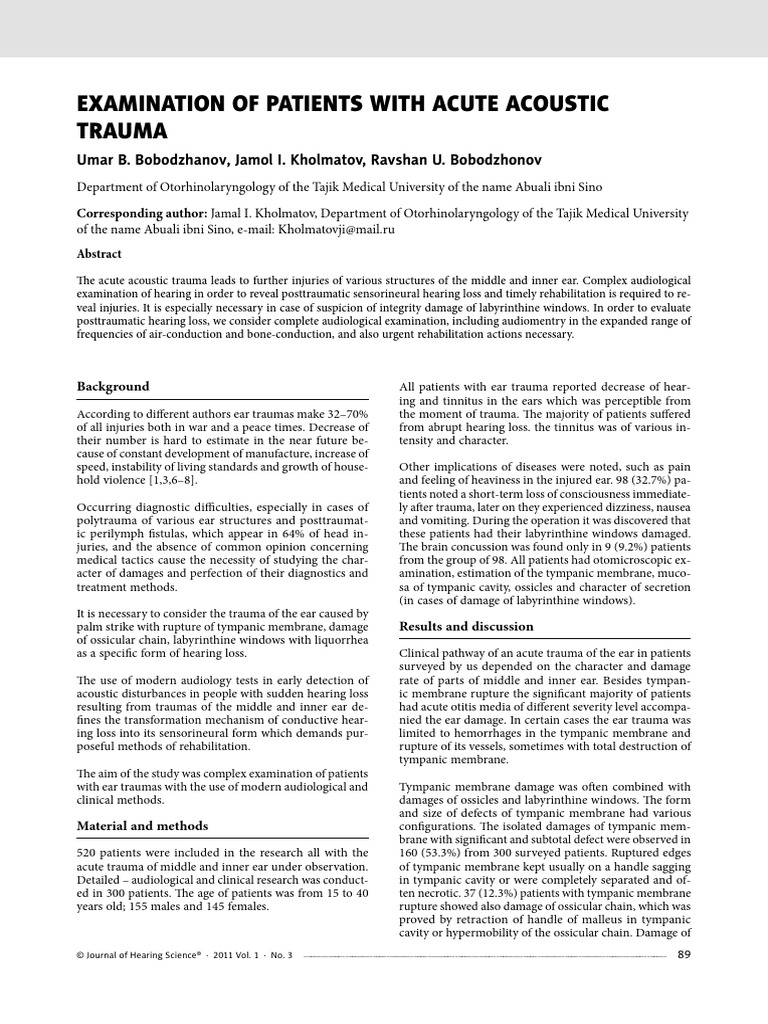 EXAMINATION OF PATIENTS WITH ACUTE ACOUSTIC TRAUMA

Umar B. Bobodzhanov, Jamol I. Kholmatov, Ravshan U. Bobodzhonov

Department of Otorhinolaryngology of the Tajik Medical University of the name Abuali ibni Sino

Corresponding author: Jamal I. Kholmatov, Department of Otorhinolaryngology of the Tajik Medical University of the name Abuali ibni Sino, e-mail: Kholmatovji@mail.ru

Abstract

The acute acoustic trauma leads to further injuries of various structures of the middle and inner ear. Complex audiological examination of hearing in order to reveal posttraumatic sensorineural hearing loss and timely rehabilitation is required to reveal injuries. It is especially necessary in case of suspicion of integrity damage of labyrinthine windows. In order to evaluate posttraumatic hearing loss, we consider complete audiological examination, including audiomentry in the expanded range of frequencies of air-conduction and bone-conduction, and also urgent rehabilitation actions necessary.

Background

According to different authors ear traumas make 32–70% of all injuries both in war and a peace times. Decrease of their number is hard to estimate in the near future because of constant development of manufacture, increase of speed, instability of living standards and growth of household violence [1,3,6–8].

Occurring diagnostic difficulties, especially in cases of polytrauma of various ear structures and posttraumatic perilymph fistulas, which appear in 64% of head injuries, and the absence of common opinion concerning medical tactics cause the necessity of studying the character of damages and perfection of their diagnostics and treatment methods.

It is necessary to consider the trauma of the ear caused by palm strike with rupture of tympanic membrane, damage of ossicular chain, labyrinthine windows with liquorrhea as a specific form of hearing loss.

The use of modern audiology tests in early detection of acoustic disturbances in people with sudden hearing loss resulting from traumas of the middle and inner ear defines the transformation mechanism of conductive hearing loss into its sensorineural form which demands purposeful methods of rehabilitation.

The aim of the study was complex examination of patients with ear traumas with the use of modern audiological and clinical methods.

Material and methods

520 patients were included in the research all with the acute trauma of middle and inner ear under observation. Detailed – audiological and clinical research was conducted in 300 patients. The age of patients was from 15 to 40 years old; 155 males and 145 females.

All patients with ear trauma reported decrease of hearing and tinnitus in the ears which was perceptible from the moment of trauma. The majority of patients suffered from abrupt hearing loss. the tinnitus was of various intensity and character.

Other implications of diseases were noted, such as pain and feeling of heaviness in the injured ear. 98 (32.7%) patients noted a short-term loss of consciousness immediately after trauma, later on they experienced dizziness, nausea and vomiting. During the operation it was discovered that these patients had their labyrinthine windows damaged. The brain concussion was found only in 9 (9.2%) patients from the group of 98. All patients had otomicroscopic examination, estimation of the tympanic membrane, mucosa of tympanic cavity, ossicles and character of secretion (in cases of damage of labyrinthine windows).

Results and discussion

Clinical pathway of an acute trauma of the ear in patients surveyed by us depended on the character and damage rate of parts of middle and inner ear. Besides tympanic membrane rupture the significant majority of patients had acute otitis media of different severity level accompanied the ear damage. In certain cases the ear trauma was limited to hemorrhages in the tympanic membrane and rupture of its vessels, sometimes with total destruction of tympanic membrane.

Tympanic membrane damage was often combined with damages of ossicles and labyrinthine windows. The form and size of defects of tympanic membrane had various configurations. The isolated damages of tympanic membrane with significant and subtotal defect were observed in 160 (53.3%) from 300 surveyed patients. Ruptured edges of tympanic membrane kept usually on a handle sagging in tympanic cavity or were completely separated and often necrotic. 37 (12.3%) patients with tympanic membrane rupture showed also damage of ossicular chain, which was proved by retraction of handle of malleus in tympanic cavity or hypermobility of the ossicular chain. Damage of

© Journal of Hearing Science® · 2011 Vol. 1 · No. 3

89